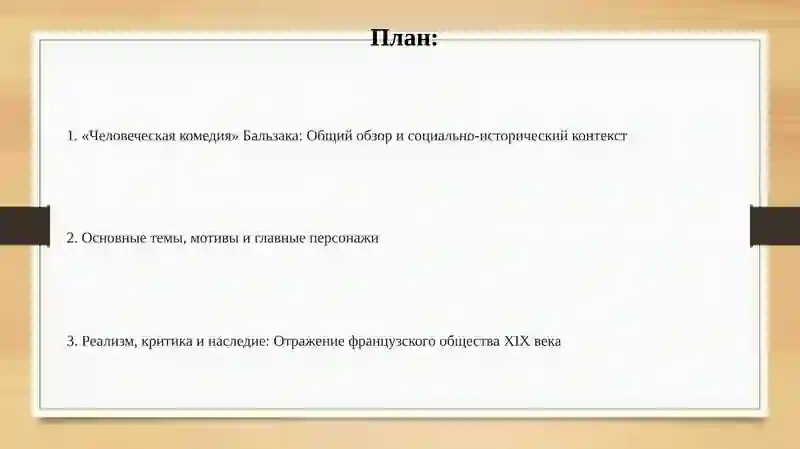 План:

1. «Человеческая комедия» Бальзака: Общий обзор и социально-исторический контекст

2. Основные темы, мотивы и главные персонажи

3. Реализм, критика и наследие: Отражение французского общества XIX века